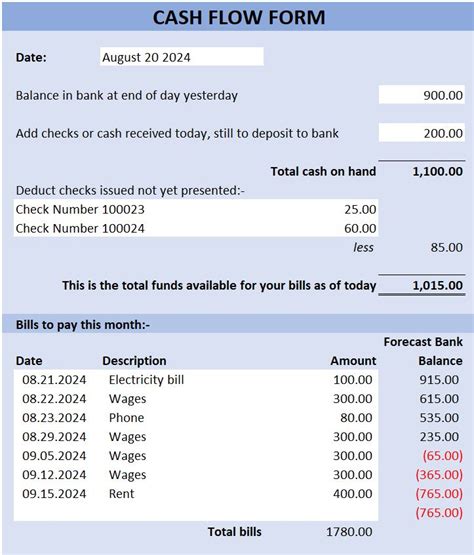 CASH FLOW FORM

Date: August 20 2024

Balance in bank at end of day yesterday 900.00

Add checks or cash received today, still to deposit to bank 200.00

Total cash on hand 1,100.00

Deduct checks issued not yet presented:-

Check Number 100023 25.00
Check Number 100024 60.00
less 85.00

This is the total funds available for your bills as of today 1,015.00

Bills to pay this month:-

| Date | Description | Amount | Forecast Bank Balance |
|---|---|---|---|
| 08.21.2024 | Electricity bill | 100.00 | 915.00 |
| 08.22.2024 | Wages | 300.00 | 615.00 |
| 08.23.2024 | Phone | 80.00 | 535.00 |
| 08.29.2024 | Wages | 300.00 | 235.00 |
| 09.05.2024 | Wages | 300.00 | (65.00) |
| 09.12.2024 | Wages | 300.00 | (365.00) |
| 09.15.2024 | Rent | 400.00 | (765.00) |
| | | | (765.00) |
| | Total bills | 1780.00 | |